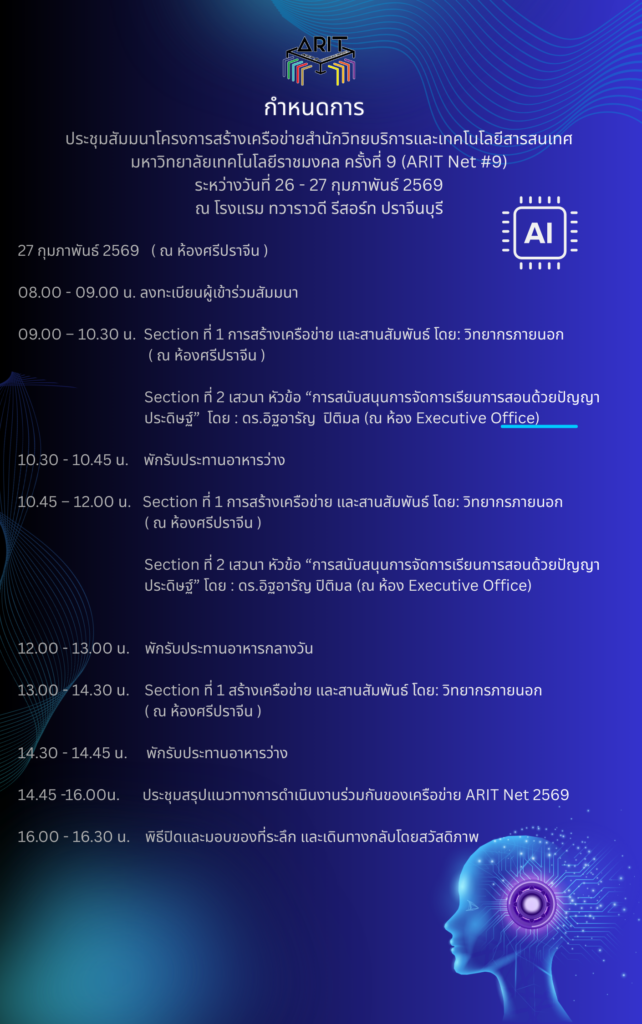 ARIT

กำหนดการ

ประชุมสัมมนาโครงการสร้างเครือข่ายสำนักวิทยบริการและเทคโนโลยีสารสนเทศ มหาวิทยาลัยเทคโนโลยีราชมงคล ครั้งที่ 9 (ARIT Net #9)
ระหว่างวันที่ 26 - 27 กุมภาพันธ์ 2569
ณ โรงแรม ทวาราวดี รีสอร์ท ปราจีนบุรี

AI

27 กุมภาพันธ์ 2569 ( ณ ห้องศรีปราจีน )

08.00 - 09.00 น. ลงทะเบียนผู้เข้าร่วมสัมมนา

09.00 – 10.30 น. Section ที่ 1 การสร้างเครือข่าย และสานสัมพันธ์ โดย: วิทยากรภายนอก ( ณ ห้องศรีปราจีน )

Section ที่ 2 เสวนา หัวข้อ “การสนับสนุนการจัดการเรียนการสอนด้วยปัญญาประดิษฐ์” โดย : ดร.อิฐอารัญ ปิติมล (ณ ห้อง Executive Office)

10.30 - 10.45 น. พักรับประทานอาหารว่าง

10.45 – 12.00 น. Section ที่ 1 การสร้างเครือข่าย และสานสัมพันธ์ โดย: วิทยากรภายนอก ( ณ ห้องศรีปราจีน )

Section ที่ 2 เสวนา หัวข้อ “การสนับสนุนการจัดการเรียนการสอนด้วยปัญญาประดิษฐ์” โดย : ดร.อิฐอารัญ ปิติมล (ณ ห้อง Executive Office)

12.00 - 13.00 น. พักรับประทานอาหารกลางวัน

13.00 - 14.30 น. Section ที่ 1 สร้างเครือข่าย และสานสัมพันธ์ โดย: วิทยากรภายนอก ( ณ ห้องศรีปราจีน )

14.30 - 14.45 น. พักรับประทานอาหารว่าง

14.45 -16.00น. ประชุมสรุปแนวทางการดำเนินงานร่วมกันของเครือข่าย ARIT Net 2569

16.00 - 16.30 น. พิธีปิดและมอบของที่ระลึก และเดินทางกลับโดยสวัสดิภาพ